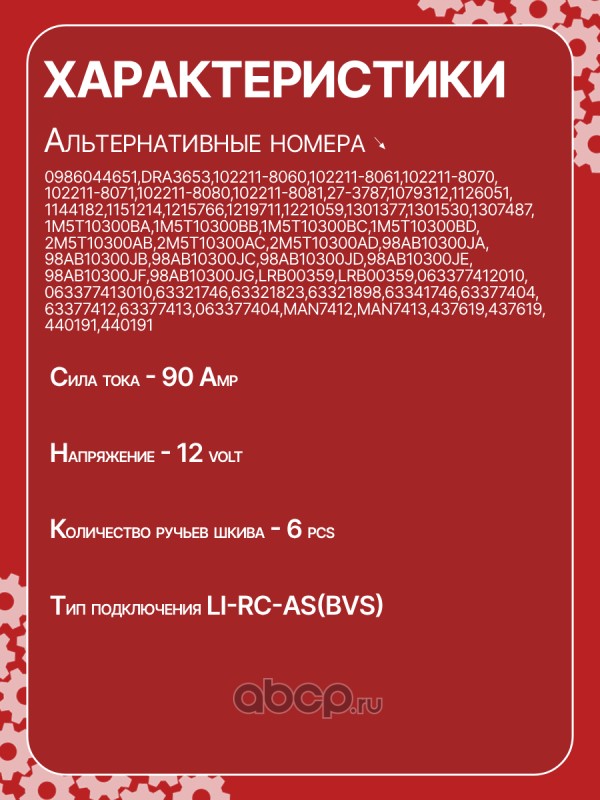 ХАРАКТЕРИСТИКИ

Альтернативные номера ↘

0986044651,DRA3653,102211-8060,102211-8061,102211-8070, 102211-8071,102211-8080,102211-8081,27-3787,1079312,1126051, 1144182,1151214,1215766,1219711,1221059,1301377,1301530,1307487, 1M5T10300BA,1M5T10300BB,1M5T10300BC,1M5T10300BD, 2M5T10300AB,2M5T10300AC,2M5T10300AD,98AB10300JA, 98AB10300JB,98AB10300JC,98AB10300JD,98AB10300JE, 98AB10300JF,98AB10300JG,LRB00359,LRB00359,063377412010, 063377413010,63321746,63321823,63321898,63341746,63377404, 63377412,63377413,063377404,MAN7412,MAN7413,437619,437619, 440191,440191

Сила тока - 90 Amp

Напряжение - 12 volt

Количество ручьев шкива - 6 pcs

Тип подключения LI-RC-AS(BVS)

abcp.ru